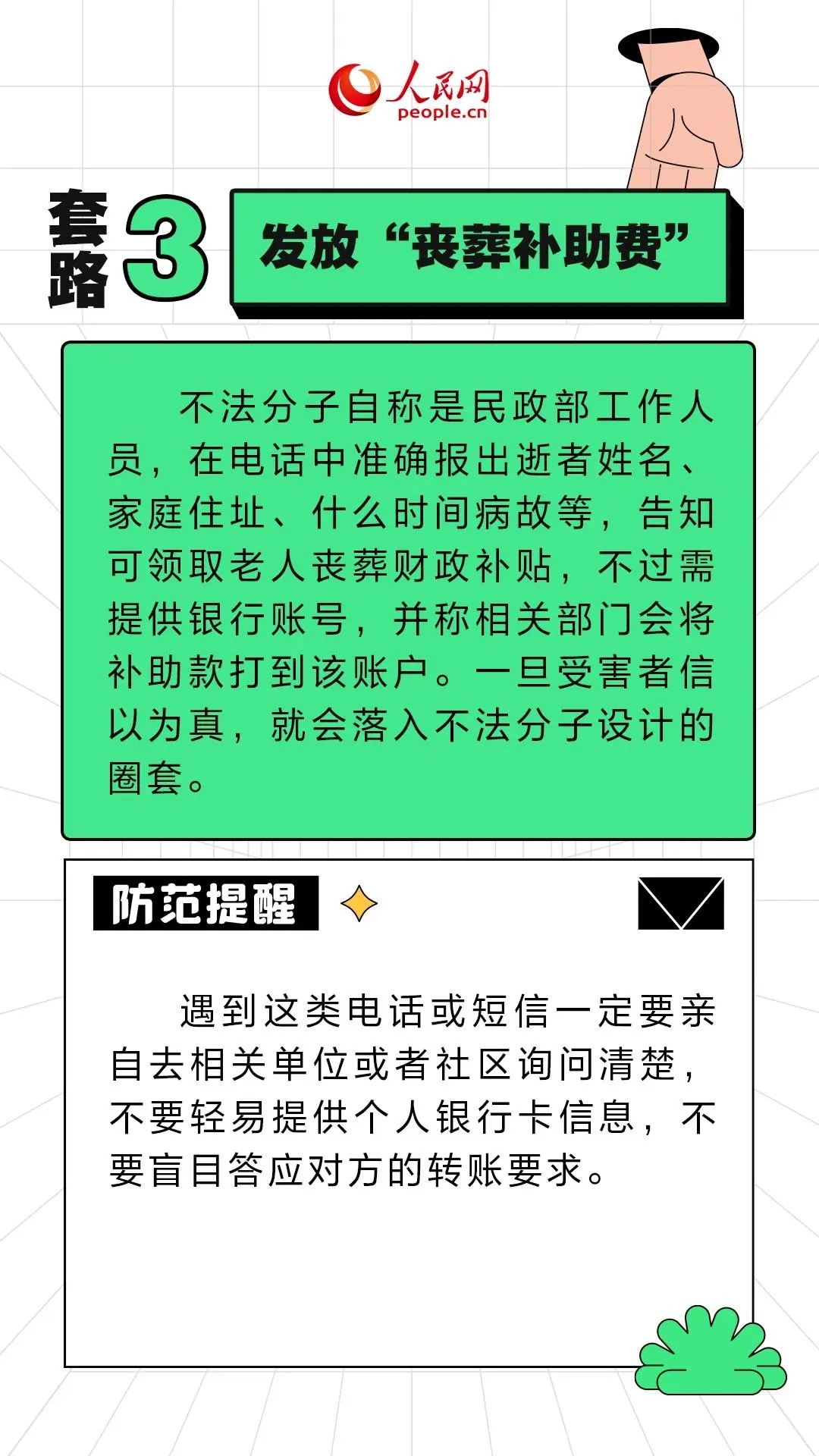 人民网
people.cn

套路3

发放“丧葬补助费”

不法分子自称是民政部工作人员，在电话中准确报出逝者姓名、家庭住址、什么时间病故等，告知可领取老人丧葬财政补贴，不过需提供银行账号，并称相关部门会将补助款打到该账户。一旦受害者信以为真，就会落入不法分子设计的圈套。

防范提醒

遇到这类电话或短信一定要亲自去相关单位或者社区询问清楚，不要轻易提供个人银行卡信息，不要盲目答应对方的转账要求。